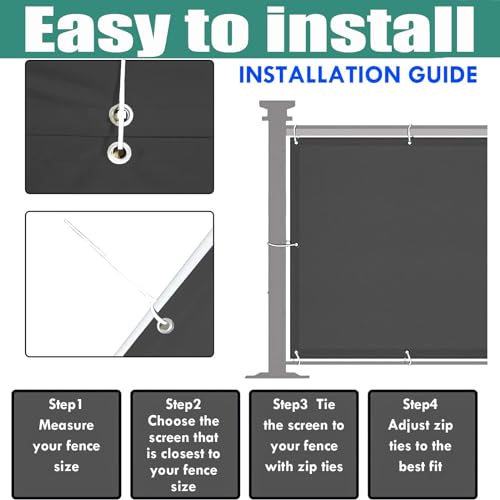 Easy to install

INSTALLATION GUIDE

Step1
Measure
your fence
size

Step2
Choose the
screen that
is closest to
your fence
size

Step3 Tie
the screen to
your fence
with zip ties

Step4
Adjust zip
ties to the
best fit